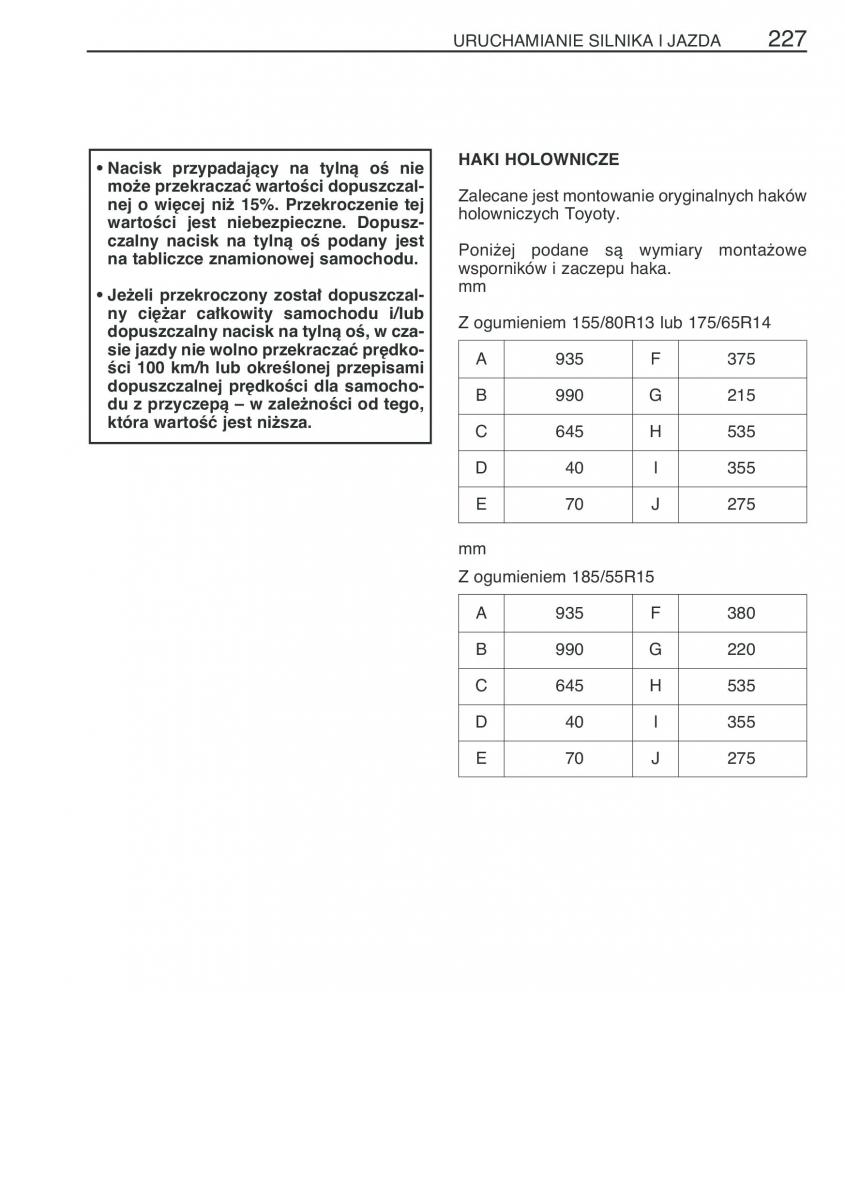 URUCHAMIANIE SILNIKA I JAZDA 227

• Nacisk przypadający na tylną oś nie może przekraczać wartości dopuszczalnej o więcej niż 15%. Przekroczenie tej wartości jest niebezpieczne. Dopuszczalny nacisk na tylną oś podany jest na tabliczce znamionowej samochodu.

• Jeżeli przekroczony został dopuszczalny ciężar całkowity samochodu i/lub dopuszczalny nacisk na tylną oś, w czasie jazdy nie wolno przekraczać prędkości 100 km/h lub określonej przepisami dopuszczalnej prędkości dla samochodu z przyczepą – w zależności od tego, która wartość jest niższa.

HAKI HOLOWNICZE

Zalecane jest montowanie oryginalnych haków holowniczych Toyoty.

Poniżej podane są wymiary montażowe wsporników i zaczepu haka.
mm

Z ogumieniem 155/80R13 lub 175/65R14

| A | 935 | F | 375 |
|---|---|---|---|
| B | 990 | G | 215 |
| C | 645 | H | 535 |
| D | 40 | I | 355 |
| E | 70 | J | 275 |

mm

Z ogumieniem 185/55R15

| A | 935 | F | 380 |
|---|---|---|---|
| B | 990 | G | 220 |
| C | 645 | H | 535 |
| D | 40 | I | 355 |
| E | 70 | J | 275 |